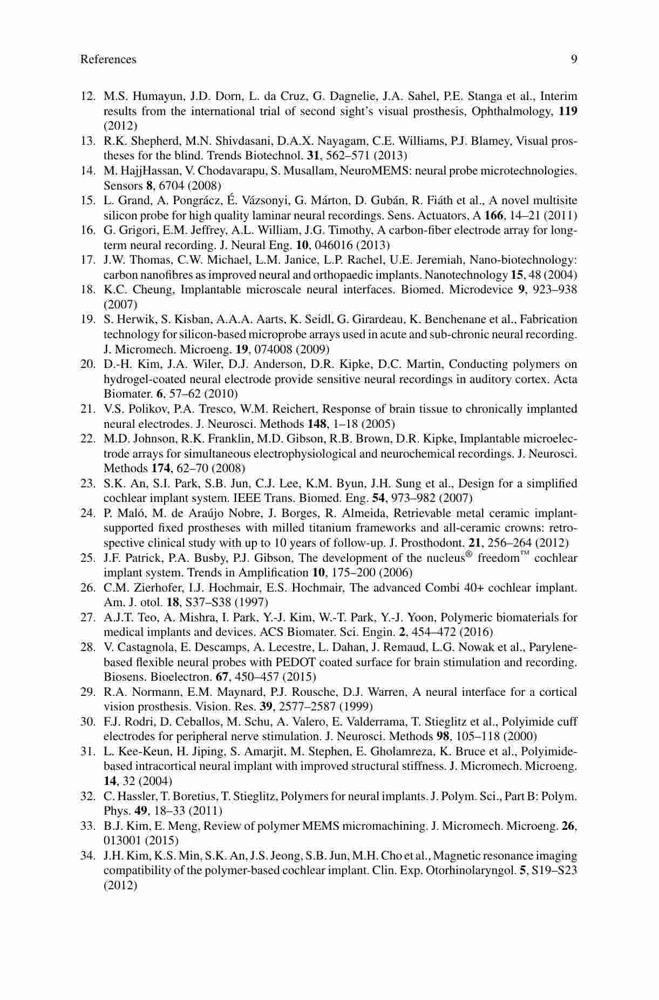 References 9

12. M.S. Humayun, J.D. Dorn, L. da Cruz, G. Dagnelie, J.A. Sahel, P.E. Stanga et al., Interim results from the international trial of second sight's visual prosthesis, Ophthalmology, **119** (2012)
13. R.K. Shepherd, M.N. Shivdasani, D.A.X. Nayagam, C.E. Williams, P.J. Blamey, Visual prostheses for the blind. Trends Biotechnol. **31**, 562–571 (2013)
14. M. HajjHassan, V. Chodavarapu, S. Musallam, NeuroMEMS: neural probe microtechnologies. Sensors **8**, 6704 (2008)
15. L. Grand, A. Pongrácz, É. Vázsonyi, G. Márton, D. Gubán, R. Fiáth et al., A novel multisite silicon probe for high quality laminar neural recordings. Sens. Actuators, A **166**, 14–21 (2011)
16. G. Grigori, E.M. Jeffrey, A.L. William, J.G. Timothy, A carbon-fiber electrode array for long-term neural recording. J. Neural Eng. **10**, 046016 (2013)
17. J.W. Thomas, C.W. Michael, L.M. Janice, L.P. Rachel, U.E. Jeremiah, Nano-biotechnology: carbon nanofibres as improved neural and orthopaedic implants. Nanotechnology **15**, 48 (2004)
18. K.C. Cheung, Implantable microscale neural interfaces. Biomed. Microdevice **9**, 923–938 (2007)
19. S. Herwik, S. Kisban, A.A.A. Aarts, K. Seidl, G. Girardeau, K. Benchenane et al., Fabrication technology for silicon-based microprobe arrays used in acute and sub-chronic neural recording. J. Micromech. Microeng. **19**, 074008 (2009)
20. D.-H. Kim, J.A. Wiler, D.J. Anderson, D.R. Kipke, D.C. Martin, Conducting polymers on hydrogel-coated neural electrode provide sensitive neural recordings in auditory cortex. Acta Biomater. **6**, 57–62 (2010)
21. V.S. Polikov, P.A. Tresco, W.M. Reichert, Response of brain tissue to chronically implanted neural electrodes. J. Neurosci. Methods **148**, 1–18 (2005)
22. M.D. Johnson, R.K. Franklin, M.D. Gibson, R.B. Brown, D.R. Kipke, Implantable microelectrode arrays for simultaneous electrophysiological and neurochemical recordings. J. Neurosci. Methods **174**, 62–70 (2008)
23. S.K. An, S.I. Park, S.B. Jun, C.J. Lee, K.M. Byun, J.H. Sung et al., Design for a simplified cochlear implant system. IEEE Trans. Biomed. Eng. **54**, 973–982 (2007)
24. P. Maló, M. de Araújo Nobre, J. Borges, R. Almeida, Retrievable metal ceramic implant-supported fixed prostheses with milled titanium frameworks and all-ceramic crowns: retrospective clinical study with up to 10 years of follow-up. J. Prosthodont. **21**, 256–264 (2012)
25. J.F. Patrick, P.A. Busby, P.J. Gibson, The development of the nucleus® freedom™ cochlear implant system. Trends in Amplification **10**, 175–200 (2006)
26. C.M. Zierhofer, I.J. Hochmair, E.S. Hochmair, The advanced Combi 40+ cochlear implant. Am. J. otol. **18**, S37–S38 (1997)
27. A.J.T. Teo, A. Mishra, I. Park, Y.-J. Kim, W.-T. Park, Y.-J. Yoon, Polymeric biomaterials for medical implants and devices. ACS Biomater. Sci. Engin. **2**, 454–472 (2016)
28. V. Castagnola, E. Descamps, A. Lecestre, L. Dahan, J. Remaud, L.G. Nowak et al., Parylene-based flexible neural probes with PEDOT coated surface for brain stimulation and recording. Biosens. Bioelectron. **67**, 450–457 (2015)
29. R.A. Normann, E.M. Maynard, P.J. Rousche, D.J. Warren, A neural interface for a cortical vision prosthesis. Vision. Res. **39**, 2577–2587 (1999)
30. F.J. Rodri, D. Ceballos, M. Schu, A. Valero, E. Valderrama, T. Stieglitz et al., Polyimide cuff electrodes for peripheral nerve stimulation. J. Neurosci. Methods **98**, 105–118 (2000)
31. L. Kee-Keun, H. Jiping, S. Amarjit, M. Stephen, E. Gholamreza, K. Bruce et al., Polyimide-based intracortical neural implant with improved structural stiffness. J. Micromech. Microeng. **14**, 32 (2004)
32. C. Hassler, T. Boretius, T. Stieglitz, Polymers for neural implants. J. Polym. Sci., Part B: Polym. Phys. **49**, 18–33 (2011)
33. B.J. Kim, E. Meng, Review of polymer MEMS micromachining. J. Micromech. Microeng. **26**, 013001 (2015)
34. J.H. Kim, K.S. Min, S.K. An, J.S. Jeong, S.B. Jun, M.H. Cho et al., Magnetic resonance imaging compatibility of the polymer-based cochlear implant. Clin. Exp. Otorhinolaryngol. **5**, S19–S23 (2012)